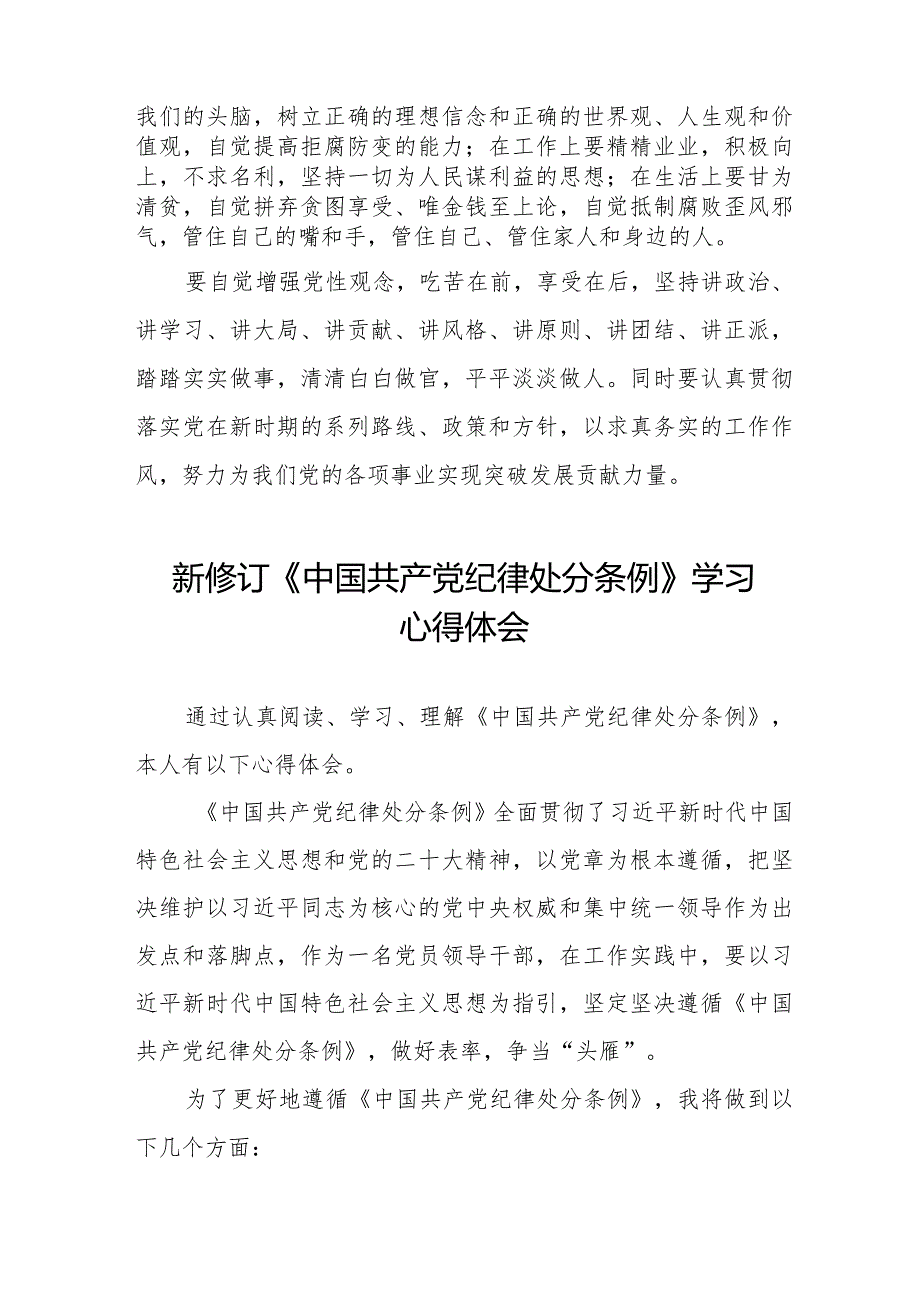 我们的头脑，树立正确的理想信念和正确的世界观、人生观和价值观，自觉提高拒腐防变的能力；在工作上要精精业业，积极向上，不求名利，坚持一切为人民谋利益的思想；在生活上要甘为清贫，自觉拼弃贪图享受、唯金钱至上论，自觉抵制腐败歪风邪气，管住自己的嘴和手，管住自己、管住家人和身边的人。

要自觉增强党性观念，吃苦在前，享受在后，坚持讲政治、讲学习、讲大局、讲贡献、讲风格、讲原则、讲团结、讲正派，踏踏实实做事，清清白白做官，平平淡淡做人。同时要认真贯彻落实党在新时期的系列路线、政策和方针，以求真务实的工作作风，努力为我们党的各项事业实现突破发展贡献力量。

新修订《中国共产党纪律处分条例》学习心得体会

通过认真阅读、学习、理解《中国共产党纪律处分条例》，本人有以下心得体会。

《中国共产党纪律处分条例》全面贯彻了习近平新时代中国特色社会主义思想和党的二十大精神，以党章为根本遵循，把坚决维护以习近平同志为核心的党中央权威和集中统一领导作为出发点和落脚点，作为一名党员领导干部，在工作实践中，要以习近平新时代中国特色社会主义思想为指引，坚定坚决遵循《中国共产党纪律处分条例》，做好表率，争当“头雁”。

为了更好地遵循《中国共产党纪律处分条例》，我将做到以下几个方面：